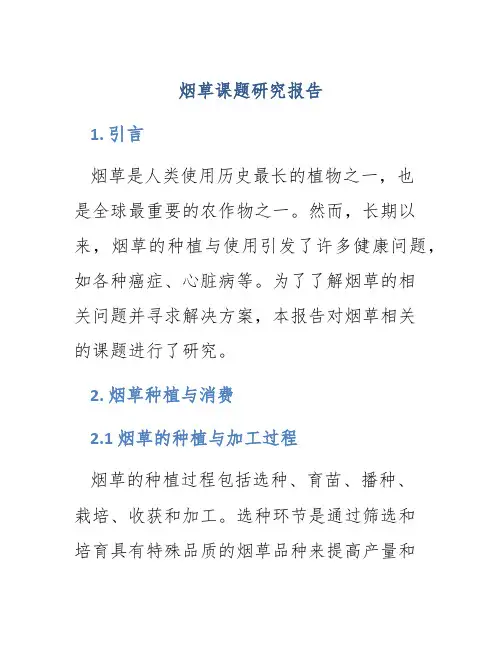 烟草课题研究报告

1. 引言

烟草是人类使用历史最长的植物之一，也是全球最重要的农作物之一。然而，长期以来，烟草的种植与使用引发了许多健康问题，如各种癌症、心脏病等。为了了解烟草的相关问题并寻求解决方案，本报告对烟草相关的课题进行了研究。

2. 烟草种植与消费

2.1 烟草的种植与加工过程

烟草的种植过程包括选种、育苗、播种、栽培、收获和加工。选种环节是通过筛选和培育具有特殊品质的烟草品种来提高产量和